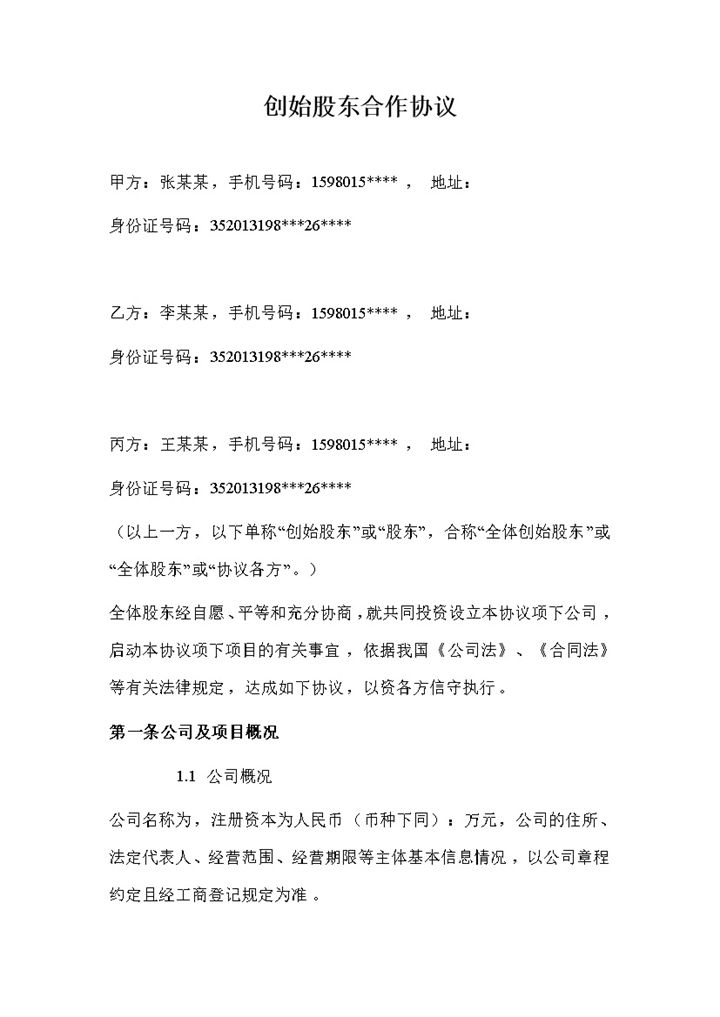 创始股东合作协议

甲方：张某某，手机号码：1598015****， 地址：

身份证号码：352013198***26****

乙方：李某某，手机号码：1598015****， 地址：

身份证号码：352013198***26****

丙方：王某某，手机号码：1598015****， 地址：

身份证号码：352013198***26****

（以上一方，以下单称“创始股东”或“股东”，合称“全体创始股东”或“全体股东”或“协议各方”。）

全体股东经自愿、平等和充分协商，就共同投资设立本协议项下公司，启动本协议项下项目的有关事宜，依据我国《公司法》、《合同法》等有关法律规定，达成如下协议，以资各方信守执行。

第一条公司及项目概况

1.1 公司概况

公司名称为，注册资本为人民币（币种下同）：万元，公司的住所、法定代表人、经营范围、经营期限等主体基本信息情况，以公司章程约定且经工商登记规定为准。